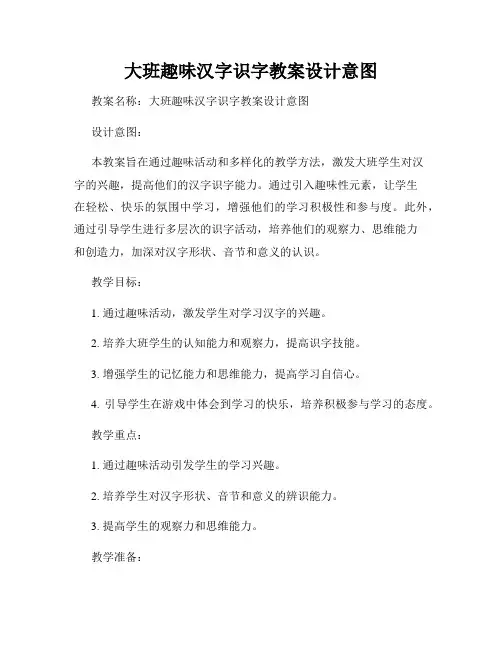 大班趣味汉字识字教案设计意图

教案名称：大班趣味汉字识字教案设计意图

设计意图：

本教案旨在通过趣味活动和多样化的教学方法，激发大班学生对汉字的兴趣，提高他们的汉字识字能力。通过引入趣味性元素，让学生在轻松、快乐的氛围中学习，增强他们的学习积极性和参与度。此外，通过引导学生进行多层次的识字活动，培养他们的观察力、思维能力和创造力，加深对汉字形状、音节和意义的认识。

教学目标：

1. 通过趣味活动，激发学生对学习汉字的兴趣。

2. 培养大班学生的认知能力和观察力，提高识字技能。

3. 增强学生的记忆能力和思维能力，提高学习自信心。

4. 引导学生在游戏中体会到学习的快乐，培养积极参与学习的态度。

教学重点：

1. 通过趣味活动引发学生的学习兴趣。

2. 培养学生对汉字形状、音节和意义的辨识能力。

3. 提高学生的观察力和思维能力。

教学准备：